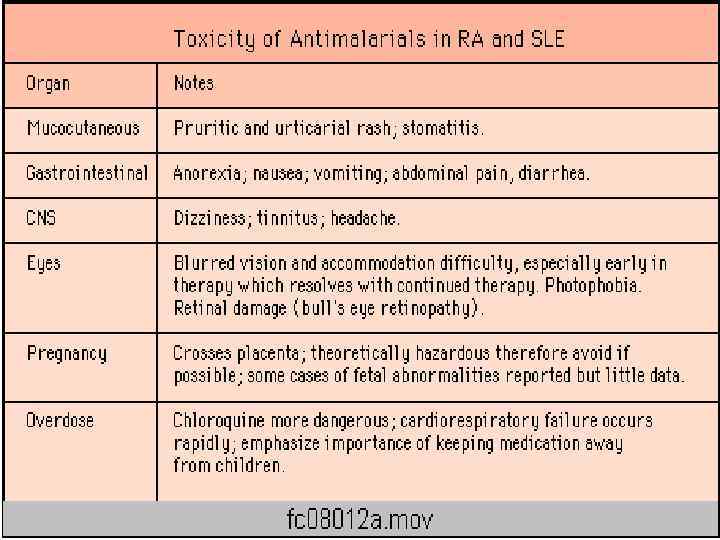 Toxicity of Antimalarials in RA and SLE

| Organ | Notes |
|---|---|
| Mucocutaneous | Pruritic and urticarial rash; stomatitis. |
| Gastrointestinal | Anorexia; nausea; vomiting; abdominal pain, diarrhea. |
| CNS | Dizziness; tinnitus; headache. |
| Eyes | Blurred vision and accommodation difficulty, especially early in therapy which resolves with continued therapy. Photophobia. Retinal damage (bull's eye retinopathy). |
| Pregnancy | Crosses placenta; theoretically hazardous therefore avoid if possible; some cases of fetal abnormalities reported but little data. |
| Overdose | Chloroquine more dangerous; cardiorespiratory failure occurs rapidly; emphasize importance of keeping medication away from children. |

fc08012a.mov